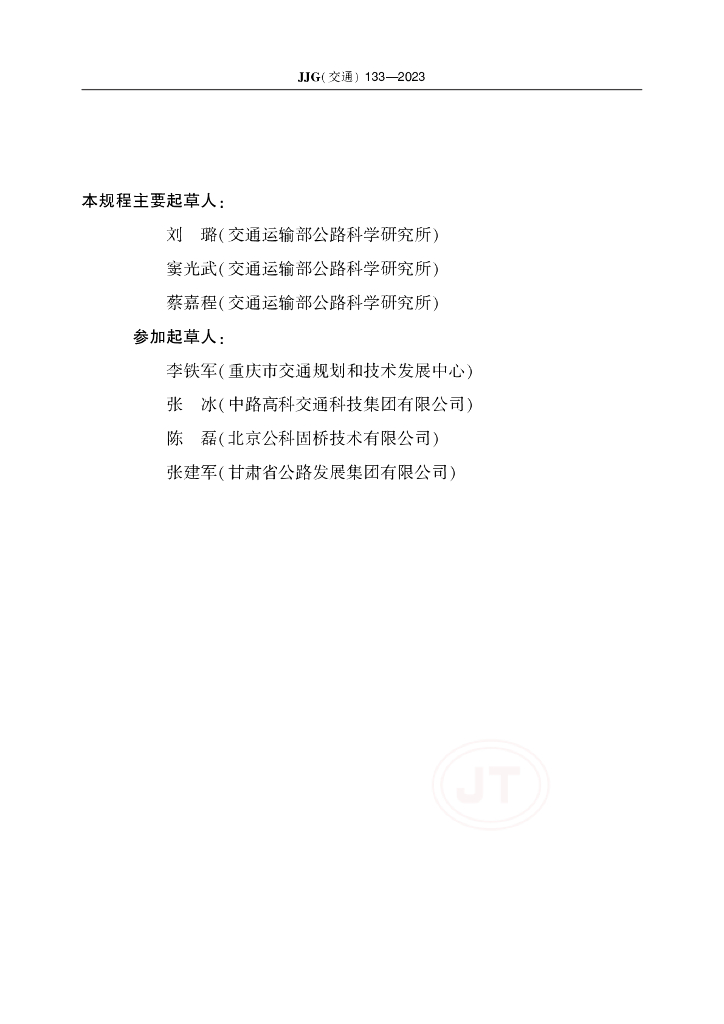 JJG(交通) 133—2023

本规程主要起草人：

刘　璐(交通运输部公路科学研究所)

窦光武(交通运输部公路科学研究所)

蔡嘉程(交通运输部公路科学研究所)

参加起草人：

李铁军(重庆市交通规划和技术发展中心)

张　冰(中路高科交通科技集团有限公司)

陈　磊(北京公科固桥技术有限公司)

张建军(甘肃省公路发展集团有限公司)

JT